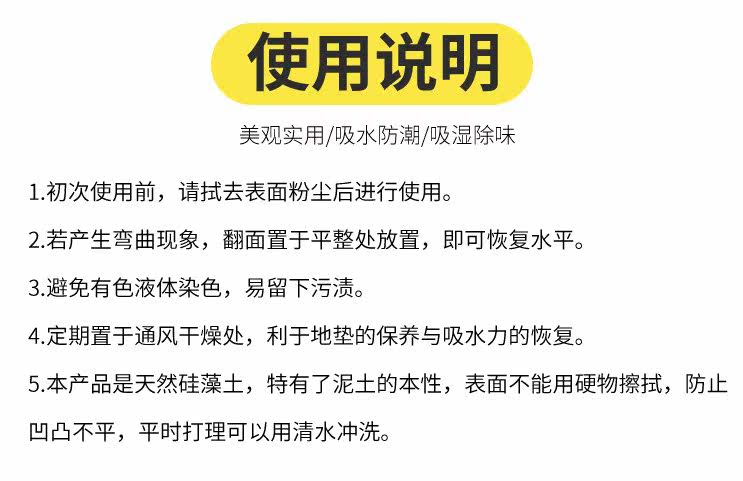 使用说明

美观实用/吸水防潮/吸湿除味

1.初次使用前，请拭去表面粉尘后进行使用。

2.若产生弯曲现象，翻面置于平整处放置，即可恢复水平。

3.避免有色液体染色，易留下污渍。

4.定期置于通风干燥处，利于地垫的保养与吸水力的恢复。

5.本产品是天然硅藻土，特有了泥土的本性，表面不能用硬物擦拭，防止凹凸不平，平时打理可以用清水冲洗。